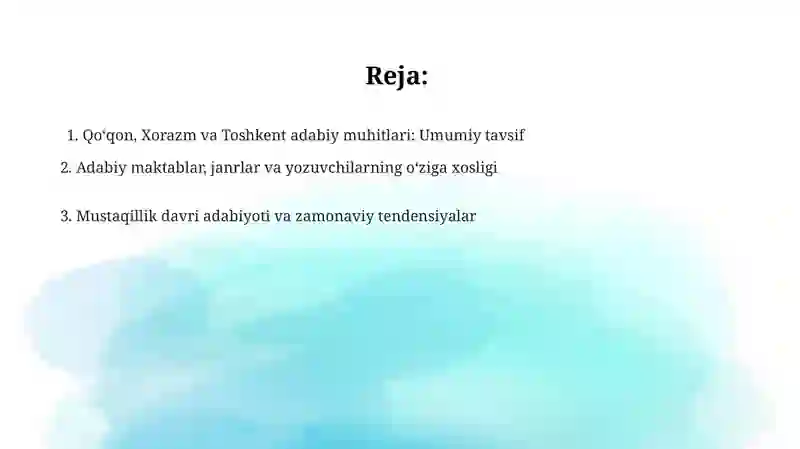 Reja:

1. Qo‘qon, Xorazm va Toshkent adabiy muhitlari: Umumiy tavsif

2. Adabiy maktablar, janrlar va yozuvchilarning o‘ziga xosligi

3. Mustaqillik davri adabiyoti va zamonaviy tendensiyalar